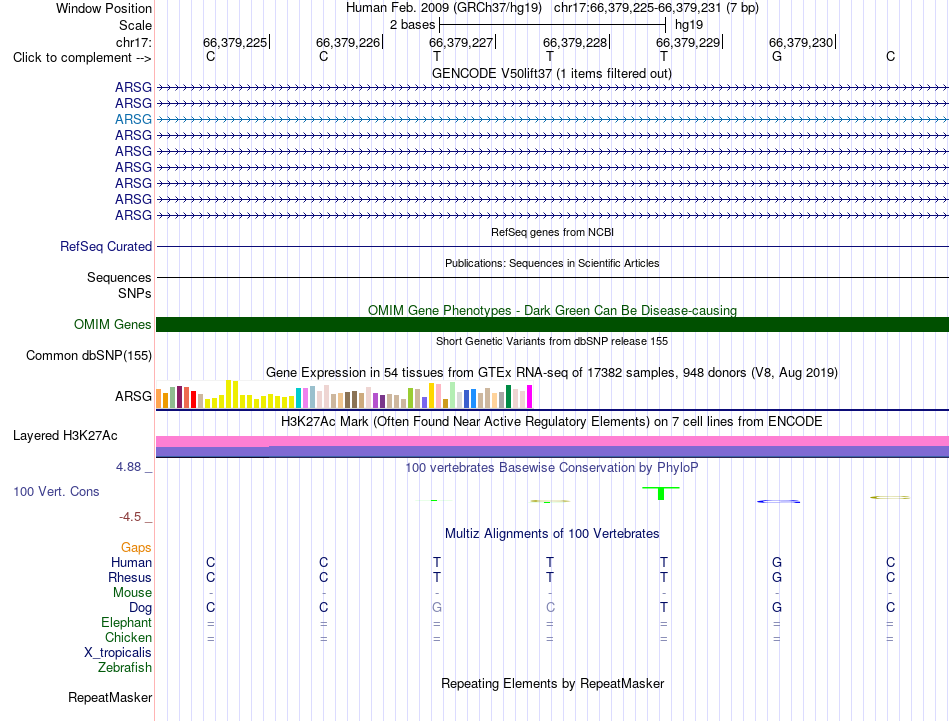 Window Position Human Feb. 2009 (GRCh37/hg19) chr17:66,379,225-66,379,231 (7 bp)
Scale 2 bases hg19
chr17: 66,379,225 66,379,226 66,379,227 66,379,228 66,379,229 66,379,230
Click to complement --> C C T T T G C
GENCODE V50lift37 (1 items filtered out)
ARSG
ARSG
ARSG
ARSG
ARSG
ARSG
ARSG
ARSG
ARSG
RefSeq genes from NCBI
RefSeq Curated
Publications: Sequences in Scientific Articles
Sequences
SNPs
OMIM Gene Phenotypes - Dark Green Can Be Disease-causing
OMIM Genes
Short Genetic Variants from dbSNP release 155
Common dbSNP(155)
Gene Expression in 54 tissues from GTEx RNA-seq of 17382 samples, 948 donors (V8, Aug 2019)
ARSG
H3K27Ac Mark (Often Found Near Active Regulatory Elements) on 7 cell lines from ENCODE
Layered H3K27Ac
4.88 _
100 vertebrates Basewise Conservation by PhyloP
100 Vert. Cons
-4.5 _
Multiz Alignments of 100 Vertebrates
Gaps
Human C C T T T G C
Rhesus C C T T T G C
Mouse - - - - - - -
Dog C C G C T G C
Elephant = = = = = = =
Chicken = = = = = = =
X_tropicalis
Zebrafish
Repeating Elements by RepeatMasker
RepeatMasker